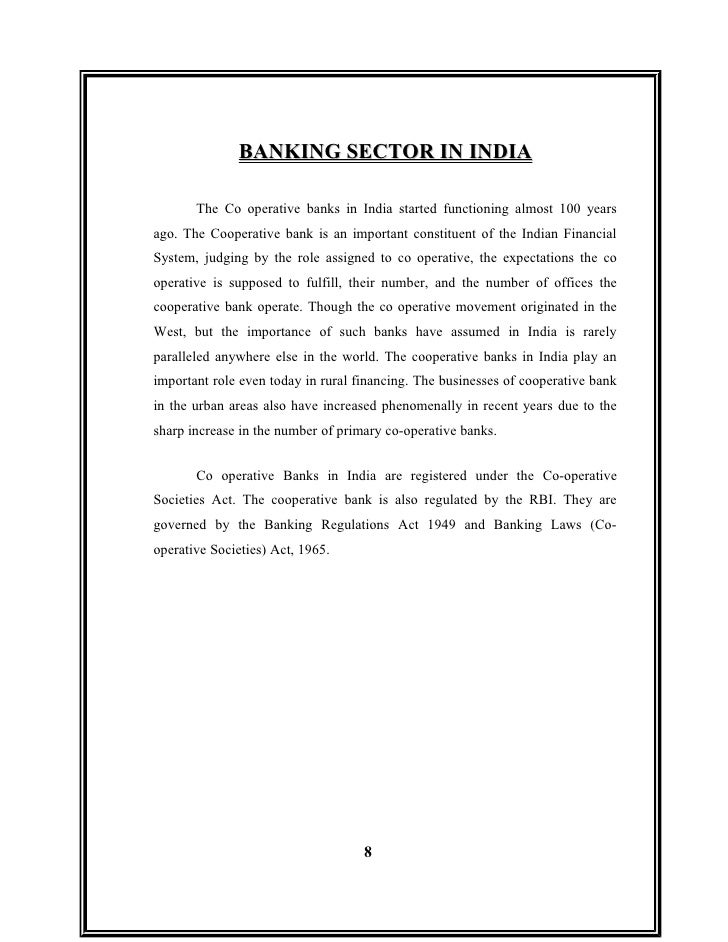 BANKING SECTOR IN INDIA

The Co operative banks in India started functioning almost 100 years ago. The Cooperative bank is an important constituent of the Indian Financial System, judging by the role assigned to co operative, the expectations the co operative is supposed to fulfill, their number, and the number of offices the cooperative bank operate. Though the co operative movement originated in the West, but the importance of such banks have assumed in India is rarely paralleled anywhere else in the world. The cooperative banks in India play an important role even today in rural financing. The businesses of cooperative bank in the urban areas also have increased phenomenally in recent years due to the sharp increase in the number of primary co-operative banks.

Co operative Banks in India are registered under the Co-operative Societies Act. The cooperative bank is also regulated by the RBI. They are governed by the Banking Regulations Act 1949 and Banking Laws (Co-operative Societies) Act, 1965.

8